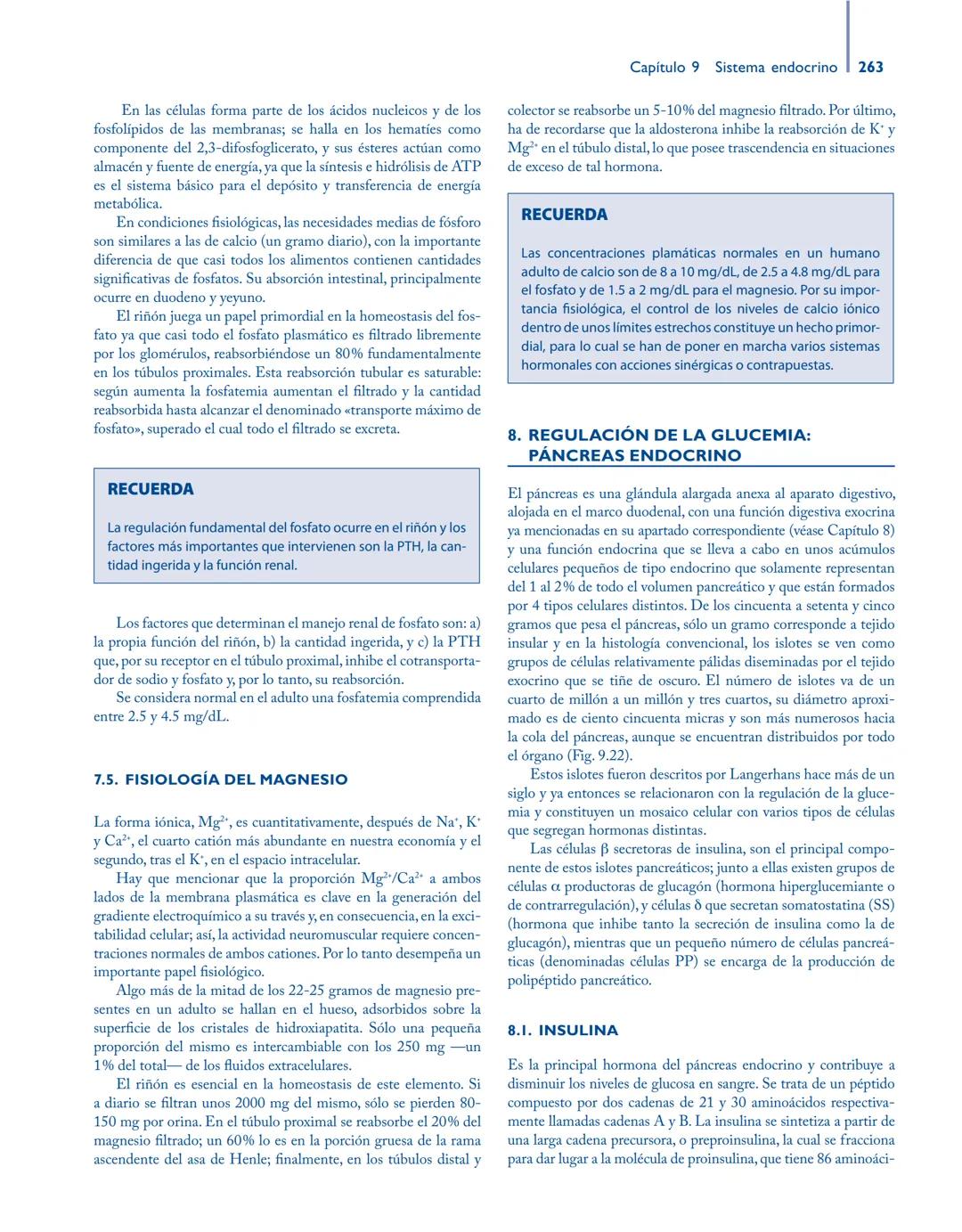 Capítulo 9 Sistema endocrino 263

En las células forma parte de los ácidos nucleicos y de los fosfolípidos de las membranas; se halla en los hematíes como componente del 2,3-difosfoglicerato, y sus ésteres actúan como almacén y fuente de energía, ya que la síntesis e hidrólisis de ATP es el sistema básico para el depósito y transferencia de energía metabólica.

En condiciones fisiológicas, las necesidades medias de fósforo son similares a las de calcio (un gramo diario), con la importante diferencia de que casi todos los alimentos contienen cantidades significativas de fosfatos. Su absorción intestinal, principalmente ocurre en duodeno y yeyuno.

El riñón juega un papel primordial en la homeostasis del fosfato ya que casi todo el fosfato plasmático es filtrado libremente por los glomérulos, reabsorbiéndose un 80% fundamentalmente en los túbulos proximales. Esta reabsorción tubular es saturable: según aumenta la fosfatemia aumentan el filtrado y la cantidad reabsorbida hasta alcanzar el denominado «transporte máximo de fosfato», superado el cual todo el filtrado se excreta.

RECUERDA

La regulación fundamental del fosfato ocurre en el riñón y los factores más importantes que intervienen son la PTH, la cantidad ingerida y la función renal.

Los factores que determinan el manejo renal de fosfato son: a) la propia función del riñón, b) la cantidad ingerida, y c) la PTH que, por su receptor en el túbulo proximal, inhibe el cotransportador de sodio y fosfato y, por lo tanto, su reabsorción.

Se considera normal en el adulto una fosfatemia comprendida entre 2.5 y 4.5 mg/dL.

7.5. FISIOLOGÍA DEL MAGNESIO

La forma iónica, $Mg^{2+}$, es cuantitativamente, después de $Na^+$, $K^+$ y $Ca^{2+}$, el cuarto catión más abundante en nuestra economía y el segundo, tras el $K^+$, en el espacio intracelular.

Hay que mencionar que la proporción $Mg^{2+}/Ca^{2+}$ a ambos lados de la membrana plasmática es clave en la generación del gradiente electroquímico a su través y, en consecuencia, en la excitabilidad celular; así, la actividad neuromuscular requiere concentraciones normales de ambos cationes. Por lo tanto desempeña un importante papel fisiológico.

Algo más de la mitad de los 22-25 gramos de magnesio presentes en un adulto se hallan en el hueso, adsorbidos sobre la superficie de los cristales de hidroxiapatita. Sólo una pequeña proporción del mismo es intercambiable con los 250 mg —un 1% del total— de los fluidos extracelulares.

El riñón es esencial en la homeostasis de este elemento. Si a diario se filtran unos 2000 mg del mismo, sólo se pierden 80-150 mg por orina. En el túbulo proximal se reabsorbe el 20% del magnesio filtrado; un 60% lo es en la porción gruesa de la rama ascendente del asa de Henle; finalmente, en los túbulos distal y colector se reabsorbe un 5-10% del magnesio filtrado. Por último, ha de recordarse que la aldosterona inhibe la reabsorción de $K^+$ y $Mg^{2+}$ en el túbulo distal, lo que posee trascendencia en situaciones de exceso de tal hormona.

RECUERDA

Las concentraciones plamáticas normales en un humano adulto de calcio son de 8 a 10 mg/dL, de 2.5 a 4.8 mg/dL para el fosfato y de 1.5 a 2 mg/dL para el magnesio. Por su importancia fisiológica, el control de los niveles de calcio iónico dentro de unos límites estrechos constituye un hecho primordial, para lo cual se han de poner en marcha varios sistemas hormonales con acciones sinérgicas o contrapuestas.

8. REGULACIÓN DE LA GLUCEMIA: PÁNCREAS ENDOCRINO

El páncreas es una glándula alargada anexa al aparato digestivo, alojada en el marco duodenal, con una función digestiva exocrina ya mencionadas en su apartado correspondiente (véase Capítulo 8) y una función endocrina que se lleva a cabo en unos acúmulos celulares pequeños de tipo endocrino que solamente representan del 1 al 2% de todo el volumen pancreático y que están formados por 4 tipos celulares distintos. De los cincuenta a setenta y cinco gramos que pesa el páncreas, sólo un gramo corresponde a tejido insular y en la histología convencional, los islotes se ven como grupos de células relativamente pálidas diseminadas por el tejido exocrino que se tiñe de oscuro. El número de islotes va de un cuarto de millón a un millón y tres cuartos, su diámetro aproximado es de ciento cincuenta micras y son más numerosos hacia la cola del páncreas, aunque se encuentran distribuidos por todo el órgano (Fig. 9.22).

Estos islotes fueron descritos por Langerhans hace más de un siglo y ya entonces se relacionaron con la regulación de la glucemia y constituyen un mosaico celular con varios tipos de células que segregan hormonas distintas.

Las células $\beta$ secretoras de insulina, son el principal componente de estos islotes pancreáticos; junto a ellas existen grupos de células $\alpha$ productoras de glucagón (hormona hiperglucemiante o de contrarregulación), y células $\delta$ que secretan somatostatina (SS) (hormona que inhibe tanto la secreción de insulina como la de glucagón), mientras que un pequeño número de células pancreáticas (denominadas células PP) se encarga de la producción de polipéptido pancreático.

8.1. INSULINA

Es la principal hormona del páncreas endocrino y contribuye a disminuir los niveles de glucosa en sangre. Se trata de un péptido compuesto por dos cadenas de 21 y 30 aminoácidos respectivamente llamadas cadenas A y B. La insulina se sintetiza a partir de una larga cadena precursora, o preproinsulina, la cual se fracciona para dar lugar a la molécula de proinsulina, que tiene 86 aminoáci-